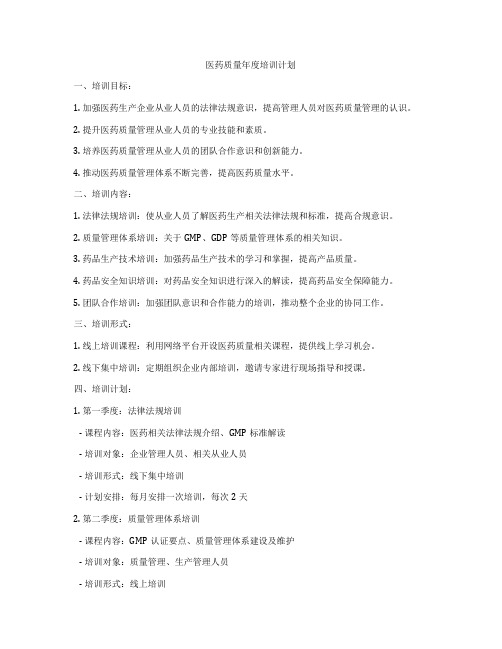 医药质量年度培训计划

一、培训目标：

1. 加强医药生产企业从业人员的法律法规意识，提高管理人员对医药质量管理的认识。

2. 提升医药质量管理从业人员的专业技能和素质。

3. 培养医药质量管理从业人员的团队合作意识和创新能力。

4. 推动医药质量管理体系不断完善，提高医药质量水平。

二、培训内容：

1. 法律法规培训：使从业人员了解医药生产相关法律法规和标准，提高合规意识。

2. 质量管理体系培训：关于 GMP、GDP 等质量管理体系的相关知识。

3. 药品生产技术培训：加强药品生产技术的学习和掌握，提高产品质量。

4. 药品安全知识培训：对药品安全知识进行深入的解读，提高药品安全保障能力。

5. 团队合作培训：加强团队意识和合作能力的培训，推动整个企业的协同工作。

三、培训形式：

1. 线上培训课程：利用网络平台开设医药质量相关课程，提供线上学习机会。

2. 线下集中培训：定期组织企业内部培训，邀请专家进行现场指导和授课。

四、培训计划：

1. 第一季度：法律法规培训

- 课程内容：医药相关法律法规介绍、GMP 标准解读

- 培训对象：企业管理人员、相关从业人员

- 培训形式：线下集中培训

- 计划安排：每月安排一次培训，每次 2 天

2. 第二季度：质量管理体系培训

- 课程内容：GMP 认证要点、质量管理体系建设及维护

- 培训对象：质量管理、生产管理人员

- 培训形式：线上培训